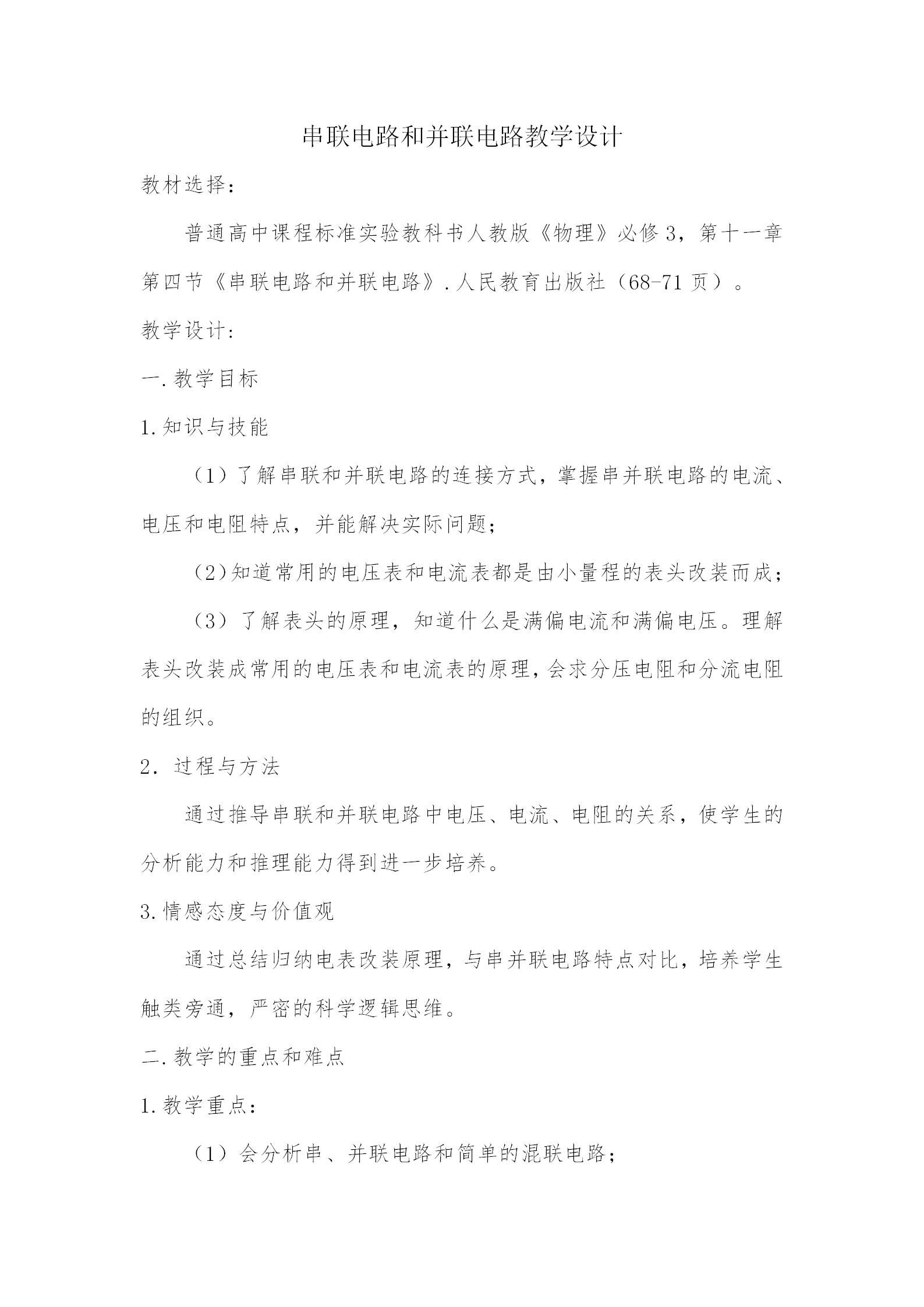 串联电路和并联电路教学设计

教材选择：

普通高中课程标准实验教科书人教版《物理》必修3，第十一章第四节《串联电路和并联电路》.人民教育出版社（68-71页）。

教学设计：

一.教学目标

1.知识与技能

（1）了解串联和并联电路的连接方式，掌握串并联电路的电流、电压和电阻特点，并能解决实际问题；

（2）知道常用的电压表和电流表都是由小量程的表头改装而成；

（3）了解表头的原理，知道什么是满偏电流和满偏电压。理解表头改装成常用的电压表和电流表的原理，会求分压电阻和分流电阻的组织。

2．过程与方法

通过推导串联和并联电路中电压、电流、电阻的关系，使学生的分析能力和推理能力得到进一步培养。

3.情感态度与价值观

通过总结归纳电表改装原理，与串并联电路特点对比，培养学生触类旁通，严密的科学逻辑思维。

二.教学的重点和难点

1.教学重点：

（1）会分析串、并联电路和简单的混联电路；